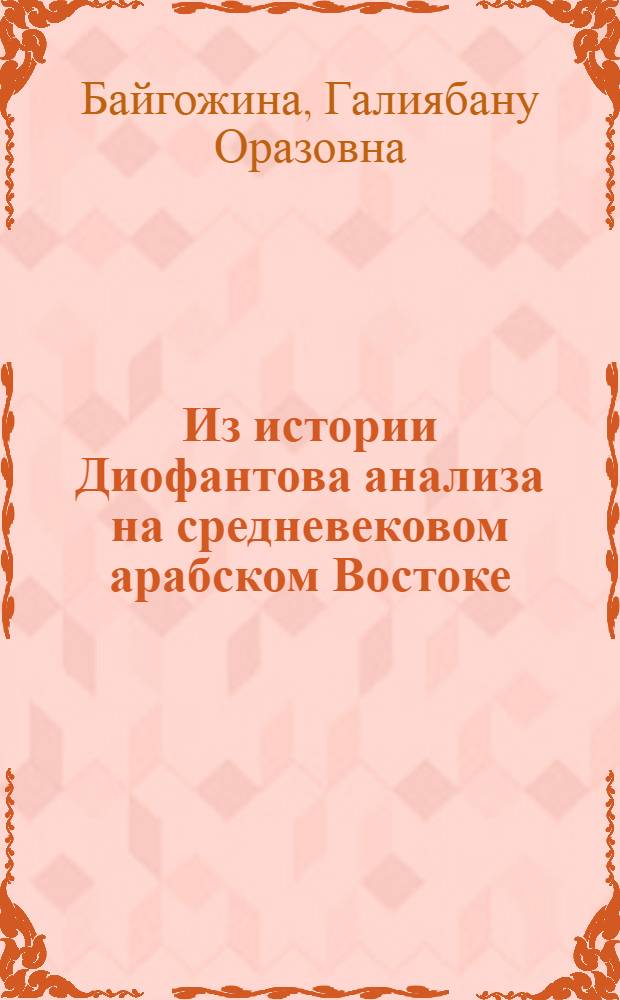 Байгожина, Галиябану Оразовна

Из истории Диофантова анализа на средневековом арабском Востоке